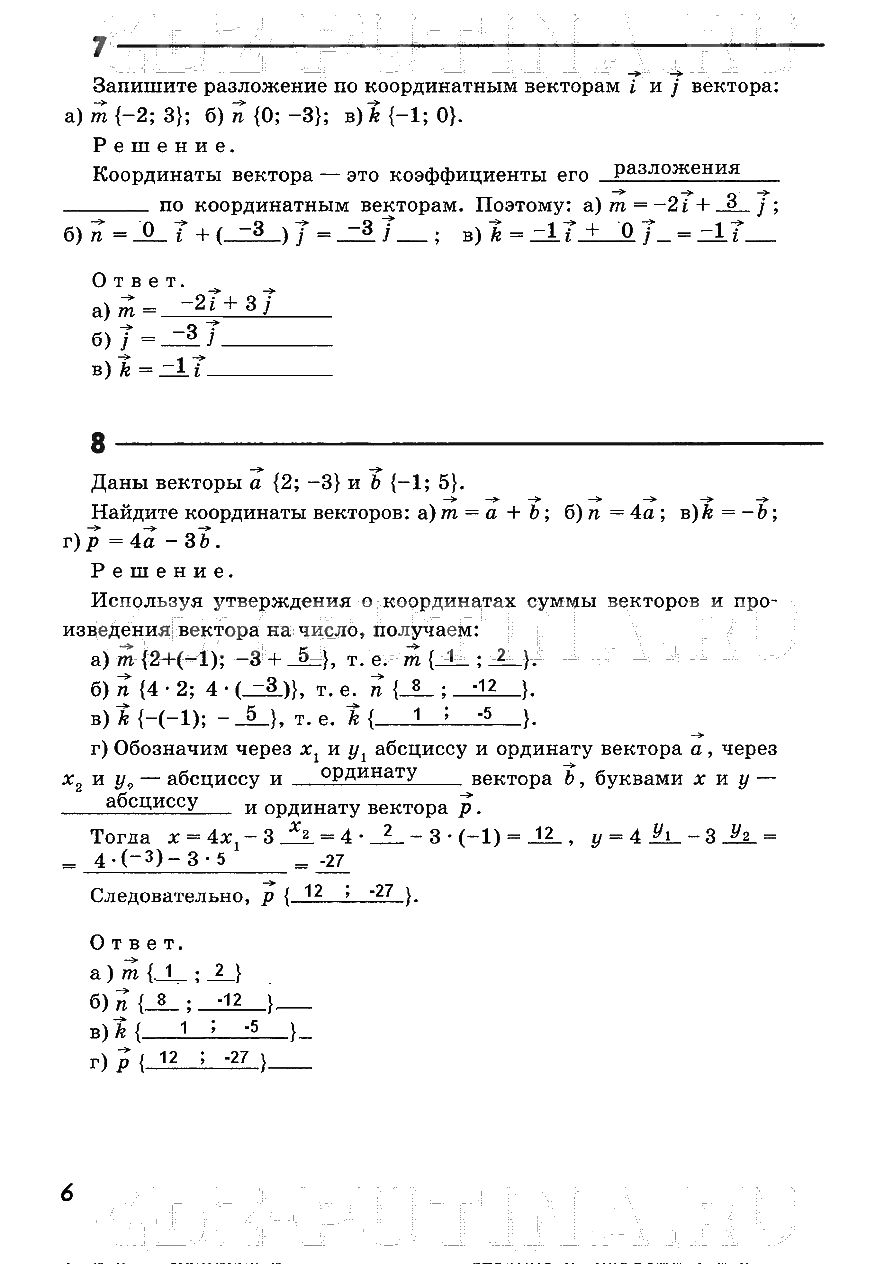 7

Запишите разложение по координатным векторам $\vec{i}$ и $\vec{j}$ вектора: а) $\vec{m}\{-2; 3\}$; б) $\vec{n}\{0; -3\}$; в) $\vec{k}\{-1; 0\}$.

Решение.

Координаты вектора — это коэффициенты его разложения по координатным векторам. Поэтому: а) $\vec{m} = -2\vec{i} + 3\vec{j}$; б) $\vec{n} = 0\vec{i} + (-3)\vec{j} = -3\vec{j}$; в) $\vec{k} = -1\vec{i} + 0\vec{j} = -1\vec{i}$

Ответ.
а) $\vec{m} = -2\vec{i} + 3\vec{j}$
б) $\vec{j} = -3\vec{j}$
в) $\vec{k} = -1\vec{i}$

8

Даны векторы $\vec{a}\{2; -3\}$ и $\vec{b}\{-1; 5\}$.

Найдите координаты векторов: а) $\vec{m} = \vec{a} + \vec{b}$; б) $\vec{n} = 4\vec{a}$; в) $\vec{k} = -\vec{b}$; г) $\vec{p} = 4\vec{a} - 3\vec{b}$.

Решение.

Используя утверждения о координатах суммы векторов и произведения вектора на число, получаем:
а) $\vec{m}\{2+(-1); -3 + 5\}$, т. е. $\vec{m}\{1; 2\}$.
б) $\vec{n}\{4 \cdot 2; 4 \cdot (-3)\}$, т. е. $\vec{n}\{8; -12\}$.
в) $\vec{k}\{-(-1); -5\}$, т. е. $\vec{k}\{1; -5\}$.
г) Обозначим через $x_1$ и $y_1$ абсциссу и ординату вектора $\vec{a}$, через $x_2$ и $y_2$ — абсциссу и ординату вектора $\vec{b}$, буквами $x$ и $y$ — абсциссу и ординату вектора $\vec{p}$.

Тогда $x = 4x_1 - 3x_2 = 4 \cdot 2 - 3 \cdot (-1) = 12$, $y = 4y_1 - 3y_2 = 4 \cdot (-3) - 3 \cdot 5 = -27$

Следовательно, $\vec{p}\{12; -27\}$.

Ответ.
а) $\vec{m}\{1; 2\}$
б) $\vec{n}\{8; -12\}$
в) $\vec{k}\{1; -5\}$
г) $\vec{p}\{12; -27\}$

6